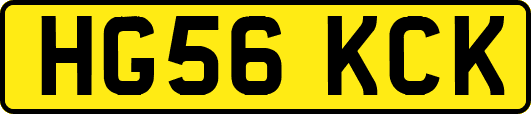 HG56 KCK